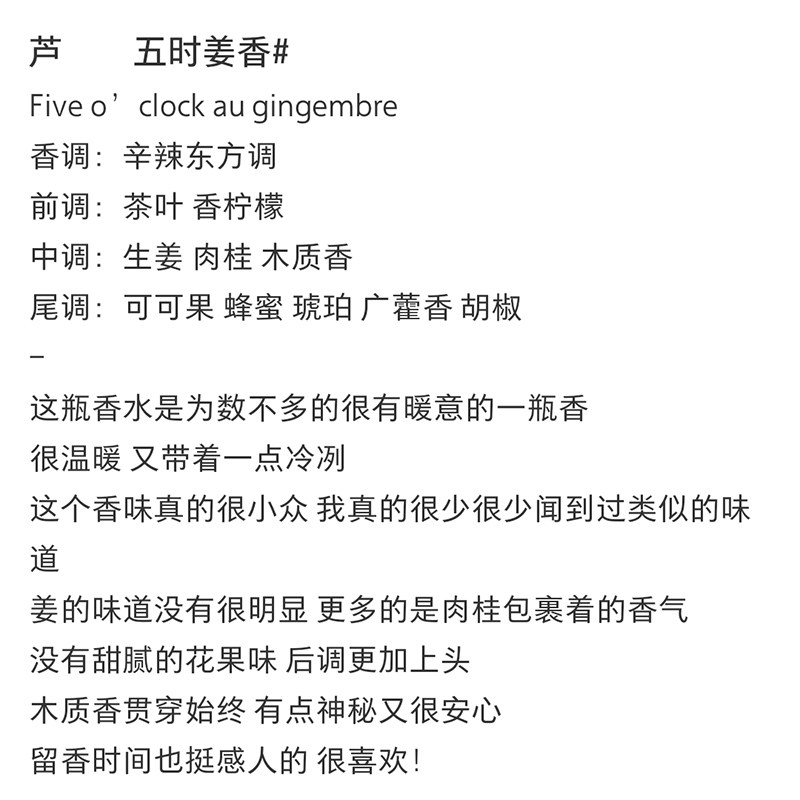 芦　　五时姜香#
Five o’clock au gingembre
香调：辛辣东方调
前调：茶叶 香柠檬
中调：生姜 肉桂 木质香
尾调：可可果 蜂蜜 琥珀 广藿香 胡椒
–
这瓶香水是为数不多的很有暖意的一瓶香
很温暖 又带着一点冷冽
这个香味真的很小众 我真的很少很少闻到过类似的味道
姜的味道没有很明显 更多的是肉桂包裹着的香气
没有甜腻的花果味 后调更加上头
木质香贯穿始终 有点神秘又很安心
留香时间也挺感人的 很喜欢！